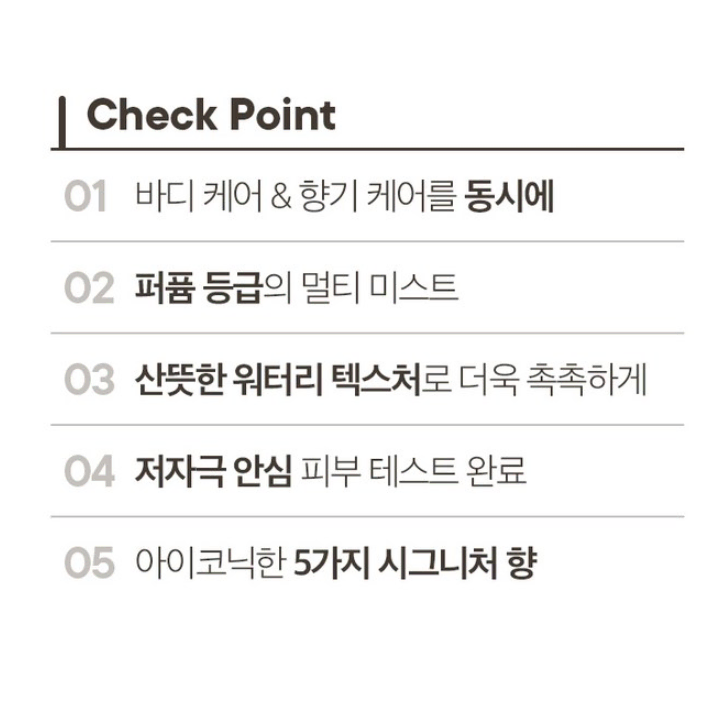 Check Point

01 바디 케어 & 향기 케어를 동시에

02 퍼퓸 등급의 멀티 미스트

03 산뜻한 워터리 텍스처로 더욱 촉촉하게

04 저자극 안심 피부 테스트 완료

05 아이코닉한 5가지 시그니처 향